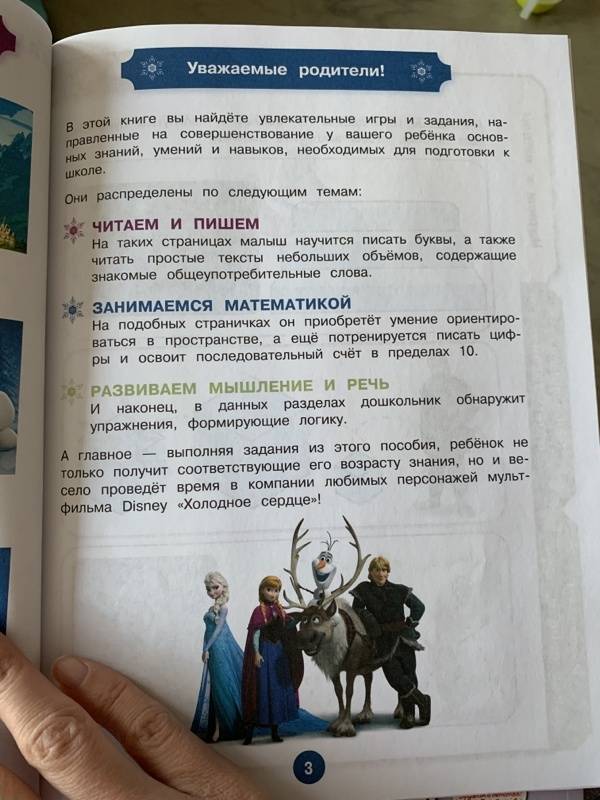 Уважаемые родители!

В этой книге вы найдёте увлекательные игры и задания, направленные на совершенствование у вашего ребёнка основных знаний, умений и навыков, необходимых для подготовки к школе.

Они распределены по следующим темам:

ЧИТАЕМ И ПИШЕМ
На таких страницах малыш научится писать буквы, а также читать простые тексты небольших объёмов, содержащие знакомые общеупотребительные слова.

ЗАНИМАЕМСЯ МАТЕМАТИКОЙ
На подобных страничках он приобретёт умение ориентироваться в пространстве, а ещё потренируется писать цифры и освоит последовательный счёт в пределах 10.

РАЗВИВАЕМ МЫШЛЕНИЕ И РЕЧЬ
И наконец, в данных разделах дошкольник обнаружит упражнения, формирующие логику.

А главное — выполняя задания из этого пособия, ребёнок не только получит соответствующие его возрасту знания, но и весело проведёт время в компании любимых персонажей мультфильма Disney «Холодное сердце»!

3